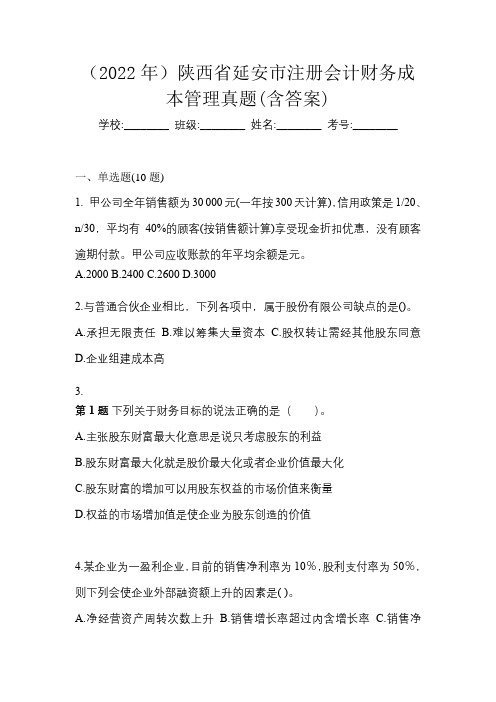 （2022 年）陕西省延安市注册会计财务成本管理真题(含答案)

学校:________ 班级:________ 姓名:________ 考号:________

一、单选题(10 题)

1. 甲公司全年销售额为 30 000 元(一年按 300 天计算)，信用政策是 1/20、n/30，平均有 40%的顾客(按销售额计算)享受现金折扣优惠，没有顾客逾期付款。甲公司应收账款的年平均余额是元。

A.2000 B.2400 C.2600 D.3000

2.与普通合伙企业相比，下列各项中，属于股份有限公司缺点的是()。

A.承担无限责任 B.难以筹集大量资本 C.股权转让需经其他股东同意 D.企业组建成本高

3.

第 1 题 下列关于财务目标的说法正确的是（　　）。

A.主张股东财富最大化意思是说只考虑股东的利益

B.股东财富最大化就是股价最大化或者企业价值最大化

C.股东财富的增加可以用股东权益的市场价值来衡量

D.权益的市场增加值是使企业为股东创造的价值

4.某企业为一盈利企业，目前的销售净利率为 10%，股利支付率为 50%，则下列会使企业外部融资额上升的因素是( )。

A.净经营资产周转次数上升 B.销售增长率超过内含增长率 C.销售净